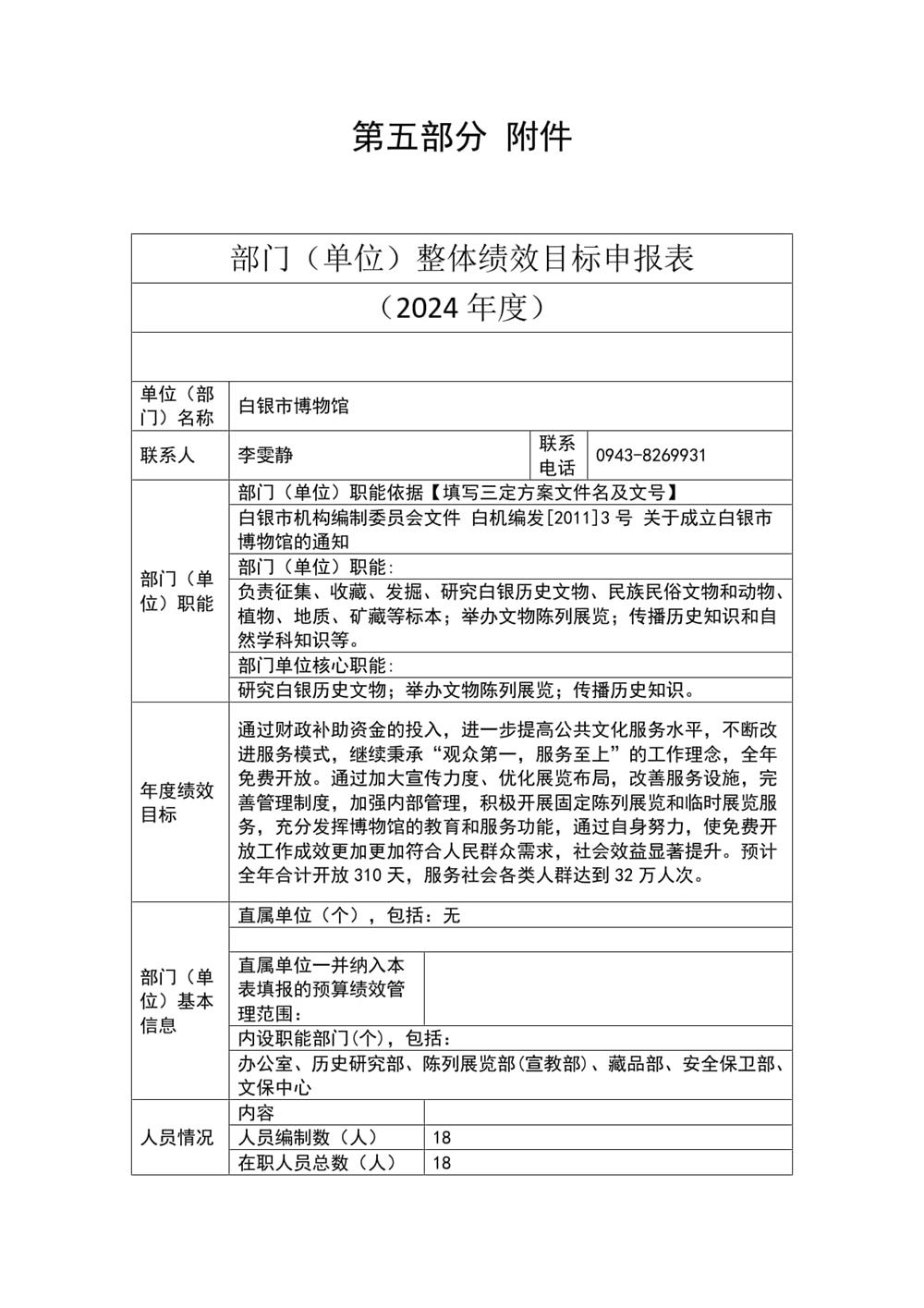 第五部分 附件

| 部门（单位）整体绩效目标申报表 | | | |
|---|---|---|---|
| （2024 年度） | | | |
| | | | |
| 单位（部门）名称 | 白银市博物馆 | | |
| 联系人 | 李雯静 | 联系电话 | 0943-8269931 |
| 部门（单位）职能 | 部门（单位）职能依据【填写三定方案文件名及文号】 | | |
| | 白银市机构编制委员会文件 白机编发[2011]3 号 关于成立白银市博物馆的通知 | | |
| | 部门（单位）职能： | | |
| | 负责征集、收藏、发掘、研究白银历史文物、民族民俗文物和动物、植物、地质、矿藏等标本；举办文物陈列展览；传播历史知识和自然学科知识等。 | | |
| | 部门单位核心职能： | | |
| | 研究白银历史文物；举办文物陈列展览；传播历史知识。 | | |
| 年度绩效目标 | 通过财政补助资金的投入，进一步提高公共文化服务水平，不断改进服务模式，继续秉承“观众第一，服务至上”的工作理念，全年免费开放。通过加大宣传力度、优化展览布局，改善服务设施，完善管理制度，加强内部管理，积极开展固定陈列展览和临时展览服务，充分发挥博物馆的教育和服务功能，通过自身努力，使免费开放工作成效更加更加符合人民群众需求，社会效益显著提升。预计全年合计开放 310 天，服务社会各类人群达到 32 万人次。 | | |
| 部门（单位）基本信息 | 直属单位（个），包括：无 | | |
| | | | |
| | 直属单位一并纳入本表填报的预算绩效管理范围： | | |
| | 内设职能部门(个)，包括： | | |
| | 办公室、历史研究部、陈列展览部(宣教部)、藏品部、安全保卫部、文保中心 | | |
| 人员情况 | 内容 | | |
| | 人员编制数（人） | 18 | |
| | 在职人员总数（人） | 18 | |